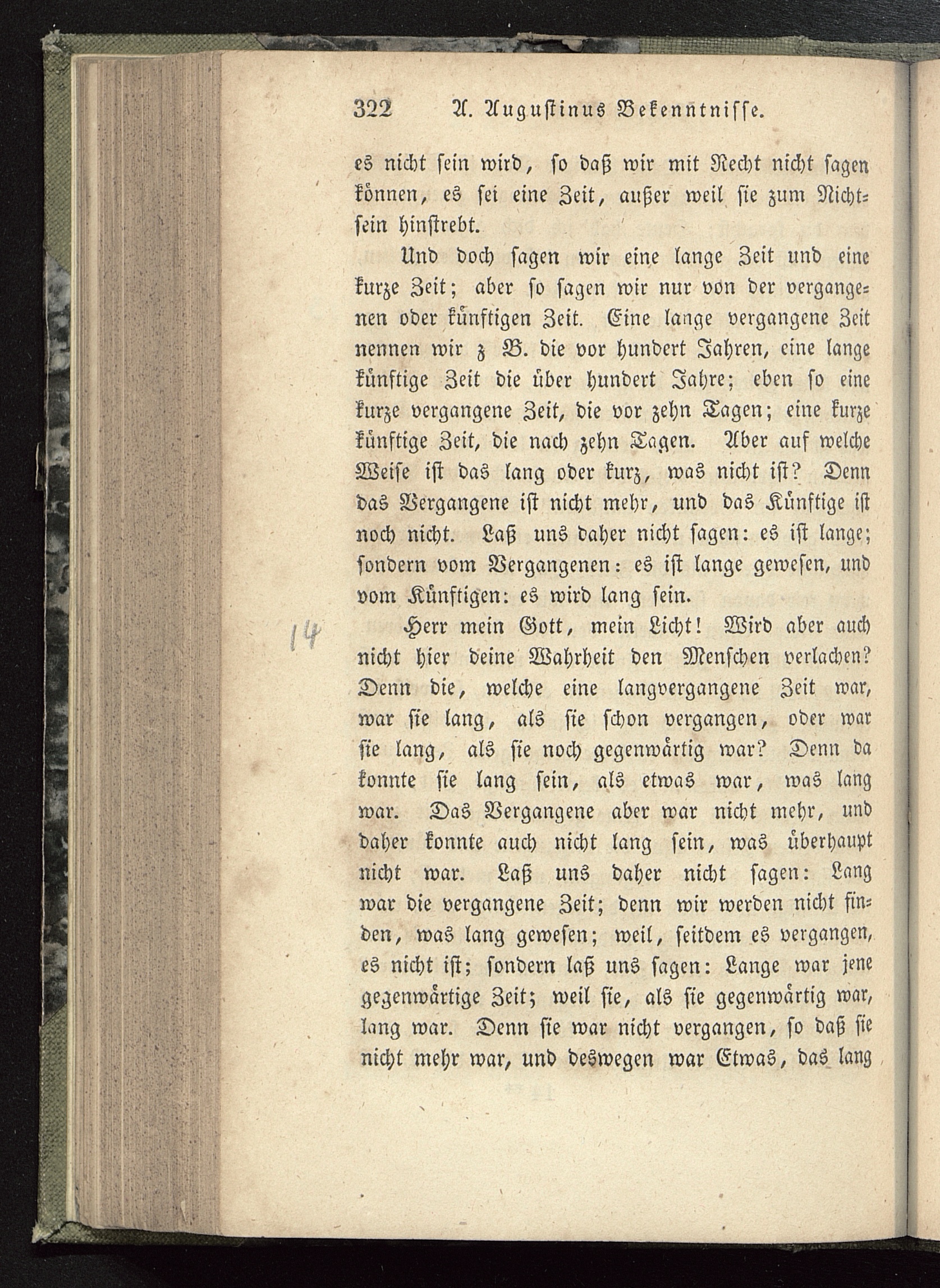 322 A. Augustinus Bekenntnisse.

es nicht sein wird, so daß wir mit Recht nicht sagen können, es sei eine Zeit, außer weil sie zum Nichtsein hinstrebt.

Und doch sagen wir eine lange Zeit und eine kurze Zeit; aber so sagen wir nur von der vergangenen oder künftigen Zeit. Eine lange vergangene Zeit nennen wir z B. die vor hundert Jahren, eine lange künftige Zeit die über hundert Jahre; eben so eine kurze vergangene Zeit, die vor zehn Tagen; eine kurze künftige Zeit, die nach zehn Tagen. Aber auf welche Weise ist das lang oder kurz, was nicht ist? Denn das Vergangene ist nicht mehr, und das Künftige ist noch nicht. Laß uns daher nicht sagen: es ist lange; sondern vom Vergangenen: es ist lange gewesen, und vom Künftigen: es wird lang sein.

14

Herr mein Gott, mein Licht! Wird aber auch nicht hier deine Wahrheit den Menschen verlachen? Denn die, welche eine langvergangene Zeit war, war sie lang, als sie schon vergangen, oder war sie lang, als sie noch gegenwärtig war? Denn da konnte sie lang sein, als etwas war, was lang war. Das Vergangene aber war nicht mehr, und daher konnte auch nicht lang sein, was überhaupt nicht war. Laß uns daher nicht sagen: Lang war die vergangene Zeit; denn wir werden nicht finden, was lang gewesen; weil, seitdem es vergangen, es nicht ist; sondern laß uns sagen: Lange war jene gegenwärtige Zeit; weil sie, als sie gegenwärtig war, lang war. Denn sie war nicht vergangen, so daß sie nicht mehr war, und deswegen war Etwas, das lang